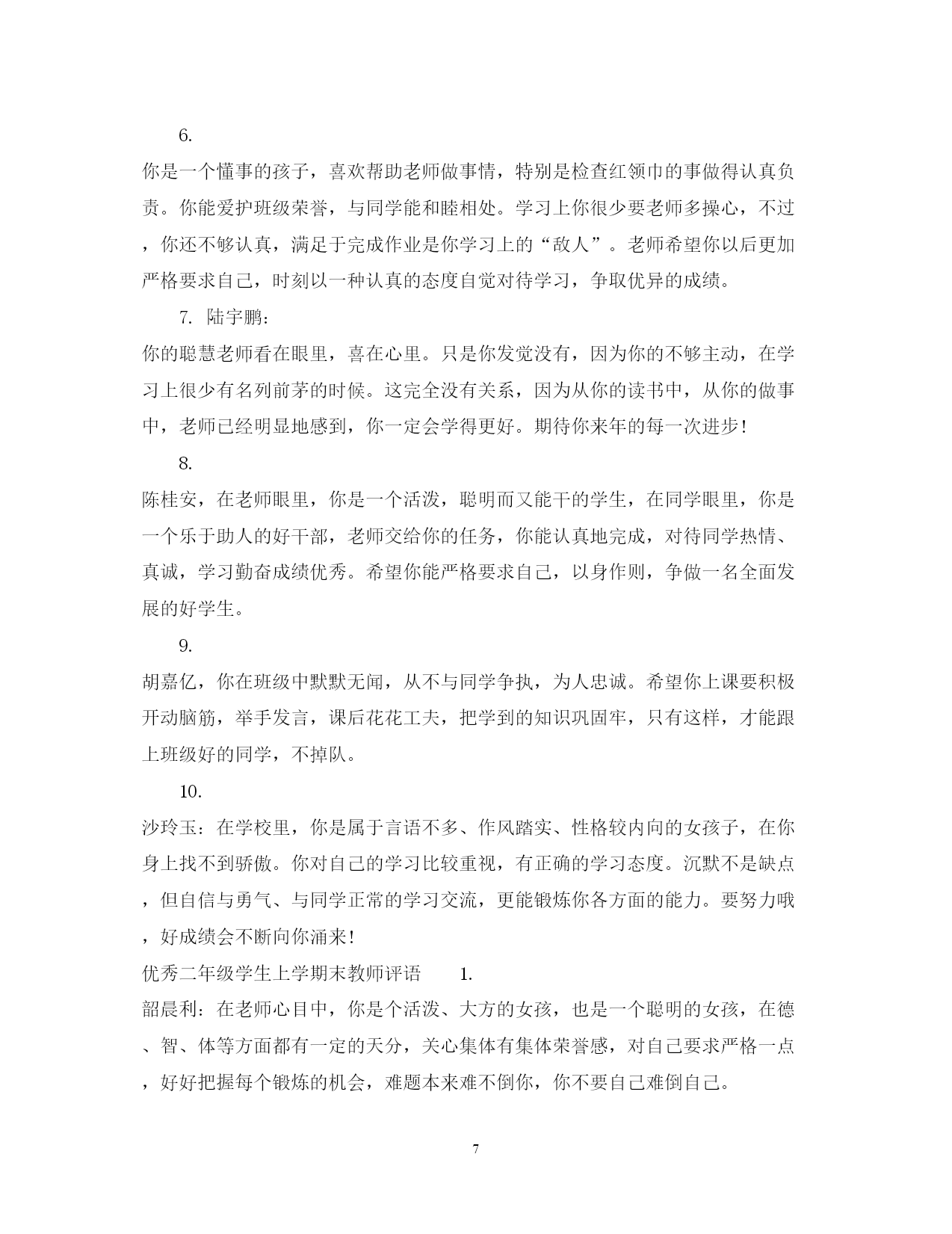 6.

你是一个懂事的孩子，喜欢帮助老师做事情，特别是检查红领巾的事做得认真负责。你能爱护班级荣誉，与同学能和睦相处。学习上你很少要老师多操心，不过，你还不够认真，满足于完成作业是你学习上的“敌人”。老师希望你以后更加严格要求自己，时刻以一种认真的态度自觉对待学习，争取优异的成绩。

7. 陆宇鹏：

你的聪慧老师看在眼里，喜在心里。只是你发觉没有，因为你的不够主动，在学习上很少有名列前茅的时候。这完全没有关系，因为从你的读书中，从你的做事中，老师已经明显地感到，你一定会学得更好。期待你来年的每一次进步！

8.

陈桂安，在老师眼里，你是一个活泼，聪明而又能干的学生，在同学眼里，你是一个乐于助人的好干部，老师交给你的任务，你能认真地完成，对待同学热情、真诚，学习勤奋成绩优秀。希望你能严格要求自己，以身作则，争做一名全面发展的好学生。

9.

胡嘉亿，你在班级中默默无闻，从不与同学争执，为人忠诚。希望你上课要积极开动脑筋，举手发言，课后花花工夫，把学到的知识巩固牢，只有这样，才能跟上班级好的同学，不掉队。

10.

沙玲玉：在学校里，你是属于言语不多、作风踏实、性格较内向的女孩子，在你身上找不到骄傲。你对自己的学习比较重视，有正确的学习态度。沉默不是缺点，但自信与勇气、与同学正常的学习交流，更能锻炼你各方面的能力。要努力哦，好成绩会不断向你涌来！

优秀二年级学生上学期末教师评语　1.

韶晨利：在老师心目中，你是个活泼、大方的女孩，也是一个聪明的女孩，在德、智、体等方面都有一定的天分，关心集体有集体荣誉感，对自己要求严格一点，好好把握每个锻炼的机会，难题本来难不倒你，你不要自己难倒自己。

7